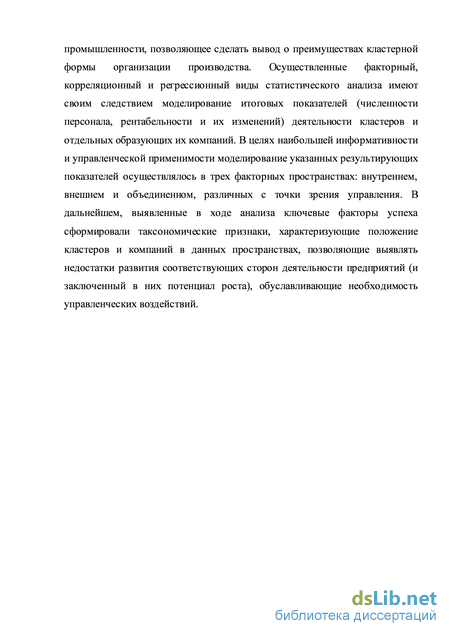 промышленности, позволяющее сделать вывод о преимуществах кластерной формы организации производства. Осуществленные факторный, корреляционный и регрессионный виды статистического анализа имеют своим следствием моделирование итоговых показателей (численности персонала, рентабельности и их изменений) деятельности кластеров и отдельных образующих их компаний. В целях наибольшей информативности и управленческой применимости моделирование указанных результирующих показателей осуществлялось в трех факторных пространствах: внутреннем, внешнем и объединенном, различных с точки зрения управления. В дальнейшем, выявленные в ходе анализа ключевые факторы успеха сформировали таксономические признаки, характеризующие положение кластеров и компаний в данных пространствах, позволяющие выявлять недостатки развития соответствующих сторон деятельности предприятий (и заключенный в них потенциал роста), обуславливающие необходимость управленческих воздействий.

dsLib.net
библиотека диссертаций